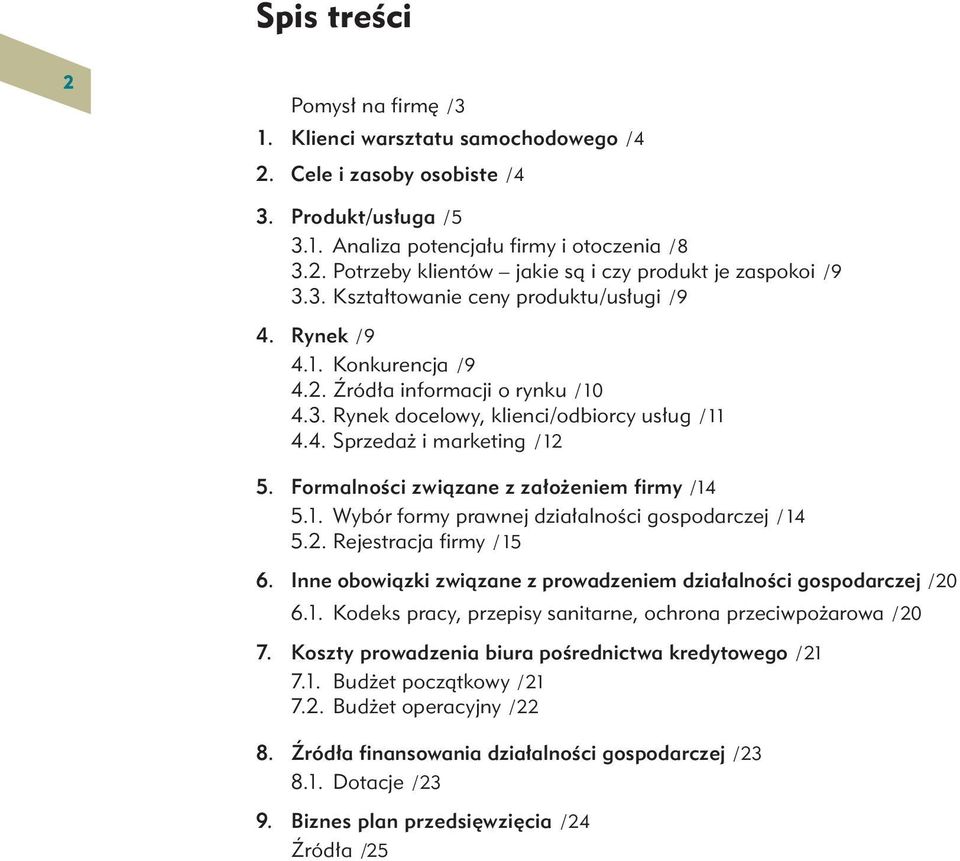 Spis treści

2

Pomysł na firmę /3

1. Klienci warsztatu samochodowego /4

2. Cele i zasoby osobiste /4

3. Produkt/usługa /5
3.1. Analiza potencjału firmy i otoczenia /8
3.2. Potrzeby klientów – jakie są i czy produkt je zaspokoi /9
3.3. Kształtowanie ceny produktu/usługi /9

4. Rynek /9
4.1. Konkurencja /9
4.2. Źródła informacji o rynku /10
4.3. Rynek docelowy, klienci/odbiorcy usług /11
4.4. Sprzedaż i marketing /12

5. Formalności związane z założeniem firmy /14
5.1. Wybór formy prawnej działalności gospodarczej /14
5.2. Rejestracja firmy /15

6. Inne obowiązki związane z prowadzeniem działalności gospodarczej /20
6.1. Kodeks pracy, przepisy sanitarne, ochrona przeciwpożarowa /20

7. Koszty prowadzenia biura pośrednictwa kredytowego /21
7.1. Budżet początkowy /21
7.2. Budżet operacyjny /22

8. Źródła finansowania działalności gospodarczej /23
8.1. Dotacje /23

9. Biznes plan przedsięwzięcia /24
Źródła /25